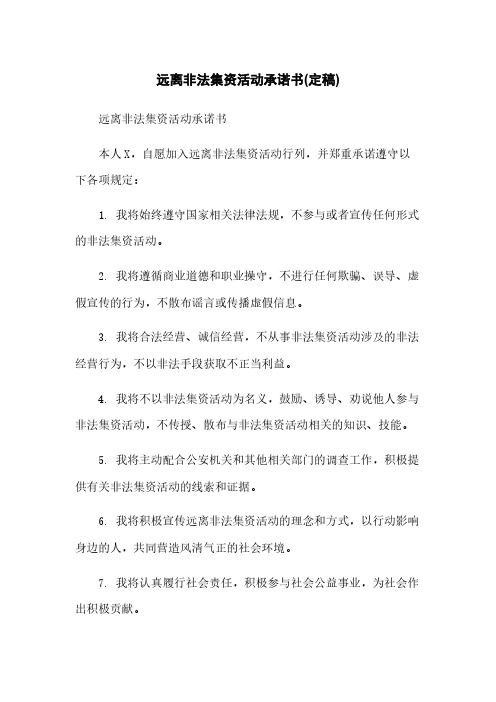 远离非法集资活动承诺书(定稿)

远离非法集资活动承诺书

本人X，自愿加入远离非法集资活动行列，并郑重承诺遵守以下各项规定：

1. 我将始终遵守国家相关法律法规，不参与或者宣传任何形式的非法集资活动。

2. 我将遵循商业道德和职业操守，不进行任何欺骗、误导、虚假宣传的行为，不散布谣言或传播虚假信息。

3. 我将合法经营、诚信经营，不从事非法集资活动涉及的非法经营行为，不以非法手段获取不正当利益。

4. 我将不以非法集资活动为名义，鼓励、诱导、劝说他人参与非法集资活动，不传授、散布与非法集资活动相关的知识、技能。

5. 我将主动配合公安机关和其他相关部门的调查工作，积极提供有关非法集资活动的线索和证据。

6. 我将积极宣传远离非法集资活动的理念和方式，以行动影响身边的人，共同营造风清气正的社会环境。

7. 我将认真履行社会责任，积极参与社会公益事业，为社会作出积极贡献。